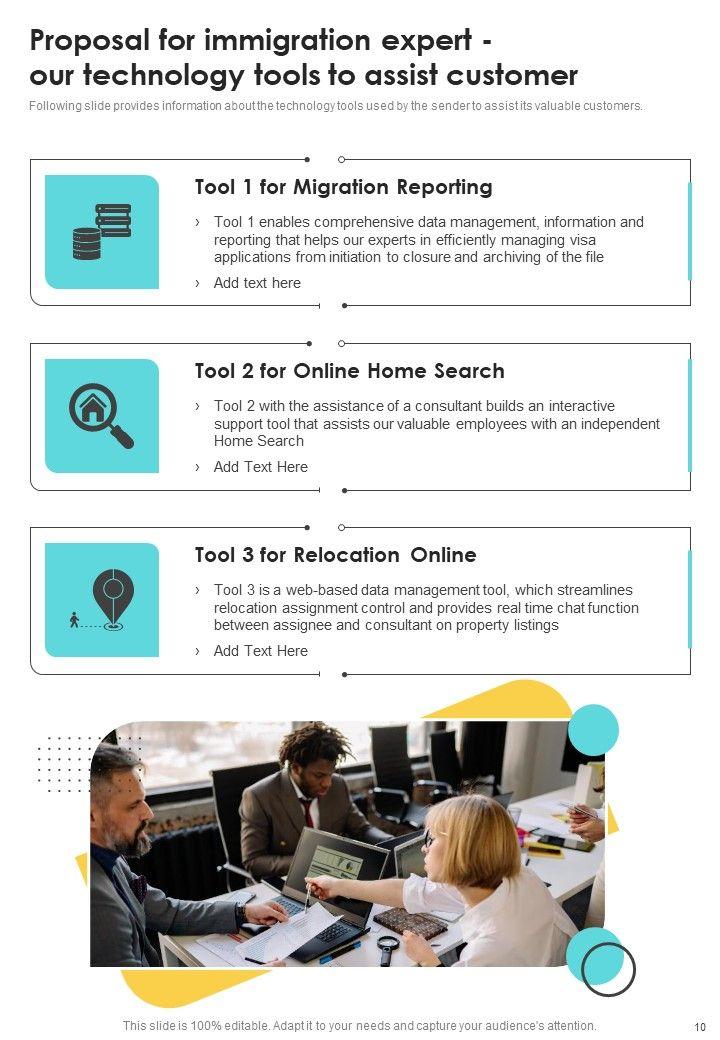 Proposal for immigration expert - our technology tools to assist customer

Following slide provides information about the technology tools used by the sender to assist its valuable customers.

Tool 1 for Migration Reporting

› Tool 1 enables comprehensive data management, information and reporting that helps our experts in efficiently managing visa applications from initiation to closure and archiving of the file

› Add text here

Tool 2 for Online Home Search

› Tool 2 with the assistance of a consultant builds an interactive support tool that assists our valuable employees with an independent Home Search

› Add Text Here

Tool 3 for Relocation Online

› Tool 3 is a web-based data management tool, which streamlines relocation assignment control and provides real time chat function between assignee and consultant on property listings

› Add Text Here

This slide is 100% editable. Adapt it to your needs and capture your audience's attention.

10